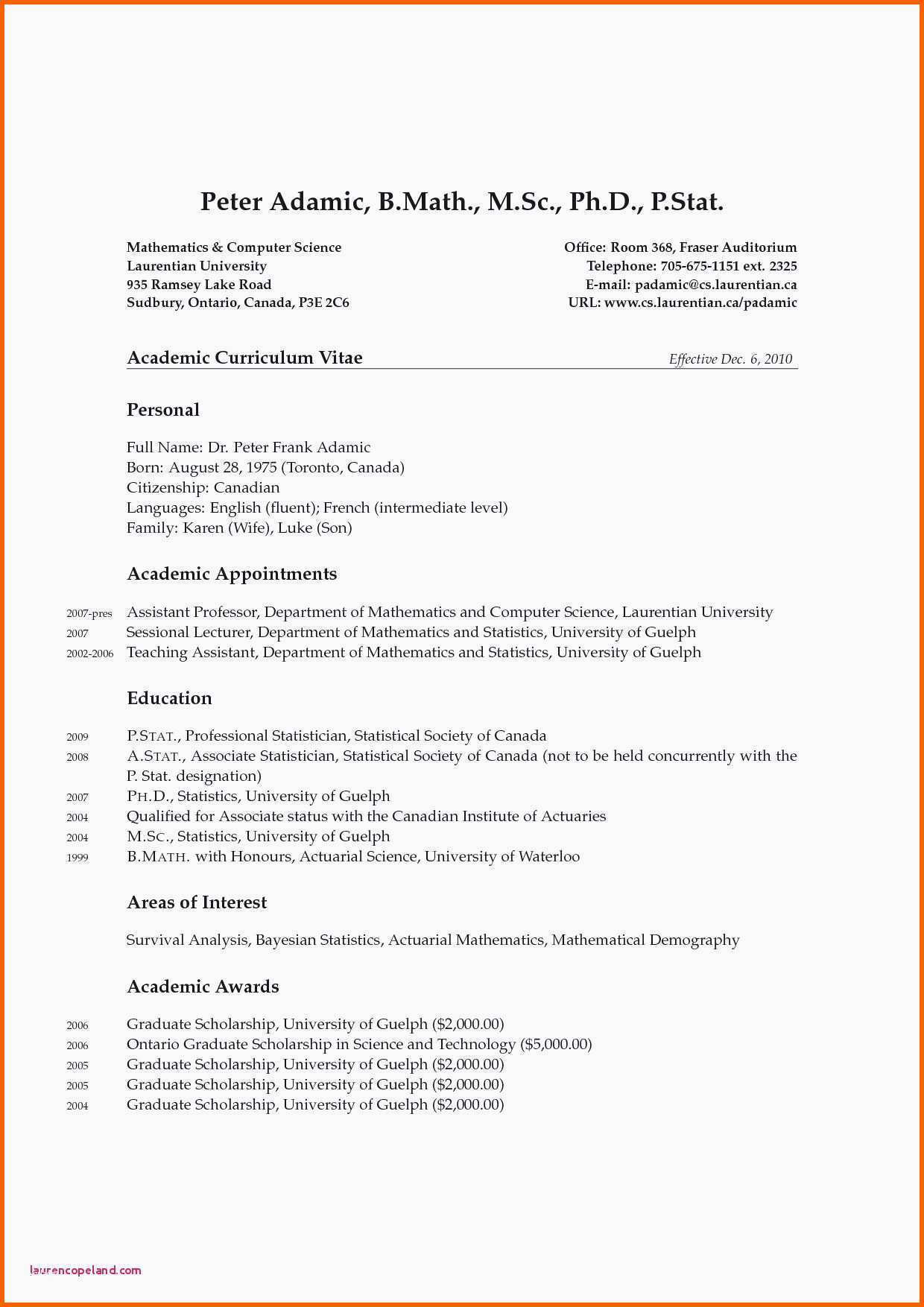 Peter Adamic, B.Math., M.Sc., Ph.D., P.Stat.

Mathematics & Computer Science
Laurentian University
935 Ramsey Lake Road
Sudbury, Ontario, Canada, P3E 2C6

Office: Room 368, Fraser Auditorium
Telephone: 705-675-1151 ext. 2325
E-mail: padamic@cs.laurentian.ca
URL: www.cs.laurentian.ca/padamic

Academic Curriculum Vitae

Effective Dec. 6, 2010

Personal

Full Name: Dr. Peter Frank Adamic
Born: August 28, 1975 (Toronto, Canada)
Citizenship: Canadian
Languages: English (fluent); French (intermediate level)
Family: Karen (Wife), Luke (Son)

Academic Appointments

2007-pres Assistant Professor, Department of Mathematics and Computer Science, Laurentian University
2007 Sessional Lecturer, Department of Mathematics and Statistics, University of Guelph
2002-2006 Teaching Assistant, Department of Mathematics and Statistics, University of Guelph

Education

2009 P.STAT., Professional Statistician, Statistical Society of Canada
2008 A.STAT., Associate Statistician, Statistical Society of Canada (not to be held concurrently with the P. Stat. designation)
2007 PH.D., Statistics, University of Guelph
2004 Qualified for Associate status with the Canadian Institute of Actuaries
2004 M.SC., Statistics, University of Guelph
1999 B.MATH. with Honours, Actuarial Science, University of Waterloo

Areas of Interest

Survival Analysis, Bayesian Statistics, Actuarial Mathematics, Mathematical Demography

Academic Awards

2006 Graduate Scholarship, University of Guelph ($2,000.00)
2006 Ontario Graduate Scholarship in Science and Technology ($5,000.00)
2005 Graduate Scholarship, University of Guelph ($2,000.00)
2005 Graduate Scholarship, University of Guelph ($2,000.00)
2004 Graduate Scholarship, University of Guelph ($2,000.00)

laurencopeland.com